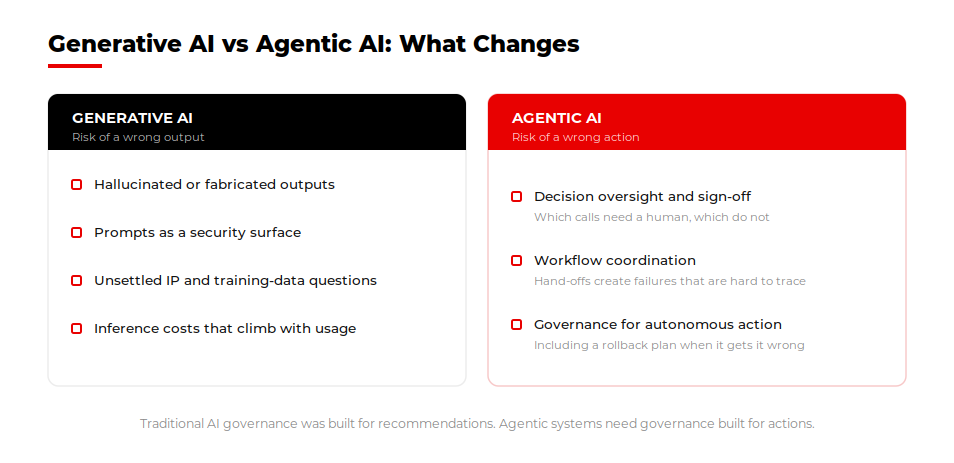 Generative AI vs Agentic AI: What Changes

GENERATIVE AI
Risk of a wrong output

Hallucinated or fabricated outputs

Prompts as a security surface

Unsettled IP and training-data questions

Inference costs that climb with usage

AGENTIC AI
Risk of a wrong action

Decision oversight and sign-off
Which calls need a human, which do not

Workflow coordination
Hand-offs create failures that are hard to trace

Governance for autonomous action
Including a rollback plan when it gets it wrong

Traditional AI governance was built for recommendations. Agentic systems need governance built for actions.